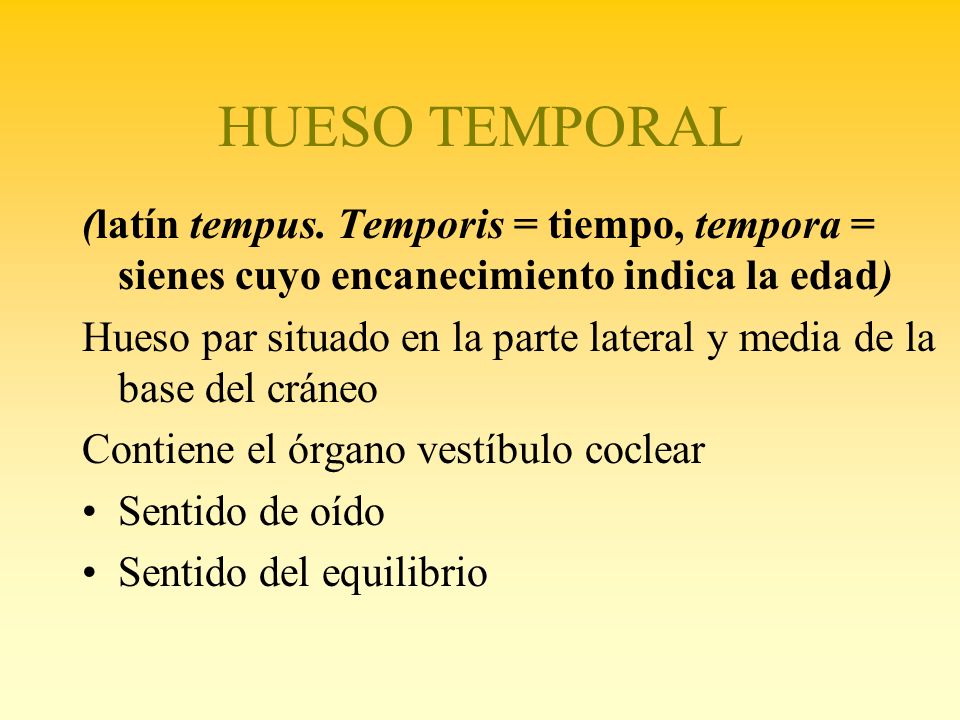 HUESO TEMPORAL

(latín tempus. Temporis = tiempo, tempora = sienes cuyo encanecimiento indica la edad)

Hueso par situado en la parte lateral y media de la base del cráneo

Contiene el órgano vestíbulo coclear

• Sentido de oído

• Sentido del equilibrio